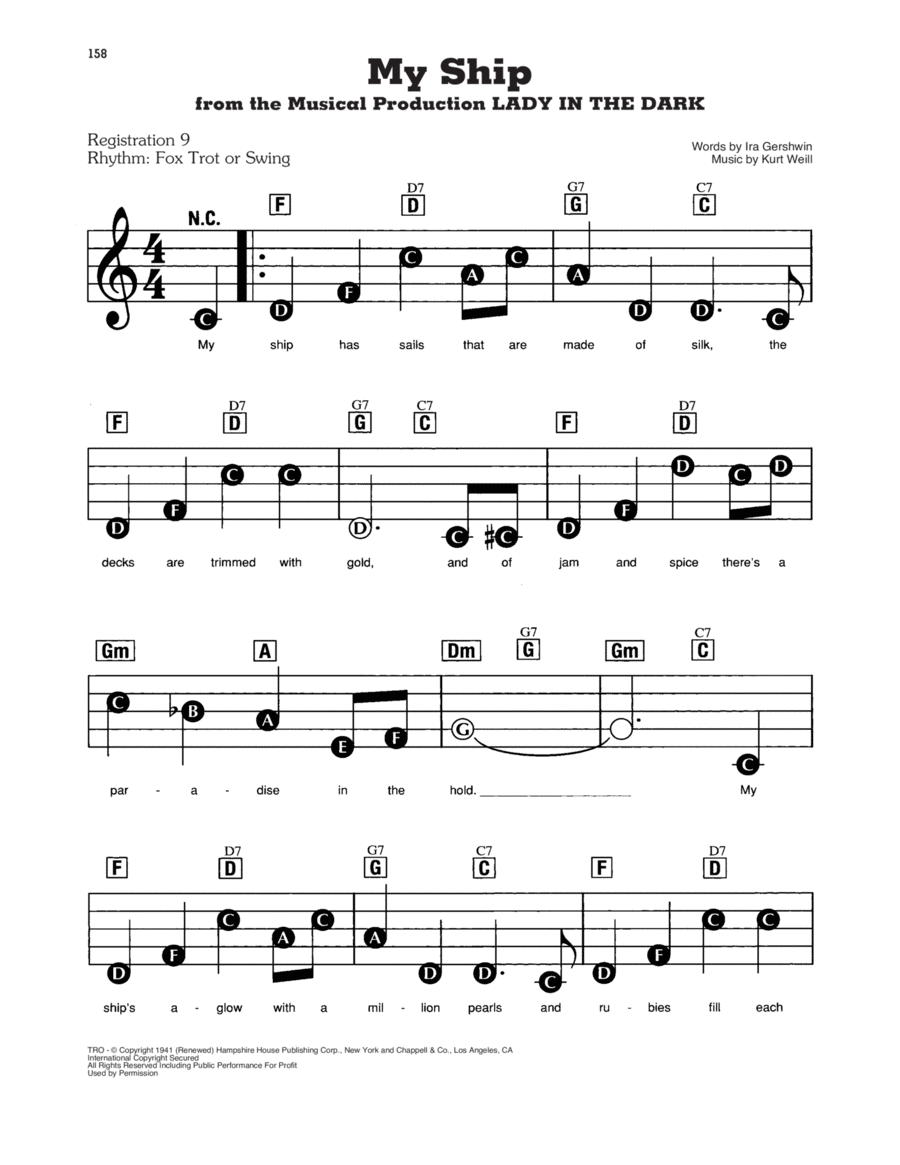 158

My Ship

from the Musical Production LADY IN THE DARK

Registration 9
Rhythm: Fox Trot or Swing

Words by Ira Gershwin
Music by Kurt Weill

N.C. F D7 D G7 G C7 C

C D F C A C A D D C

My ship has sails that are made of silk, the

F D7 D G7 G C7 C F D7 D

D F C C D C C D F D C D

decks are trimmed with gold, and of jam and spice there's a

Gm A Dm G7 G Gm C7 C

C B A E F G C

par - a - dise in the hold. My

F D7 D G7 G C7 C F D7 D

D F C A C A D D C D F C C

ship's a - glow with a mil - lion pearls and ru - bies fill each

TRO - © Copyright 1941 (Renewed) Hampshire House Publishing Corp., New York and Chappell & Co., Los Angeles, CA
International Copyright Secured
All Rights Reserved Including Public Performance For Profit
Used by Permission